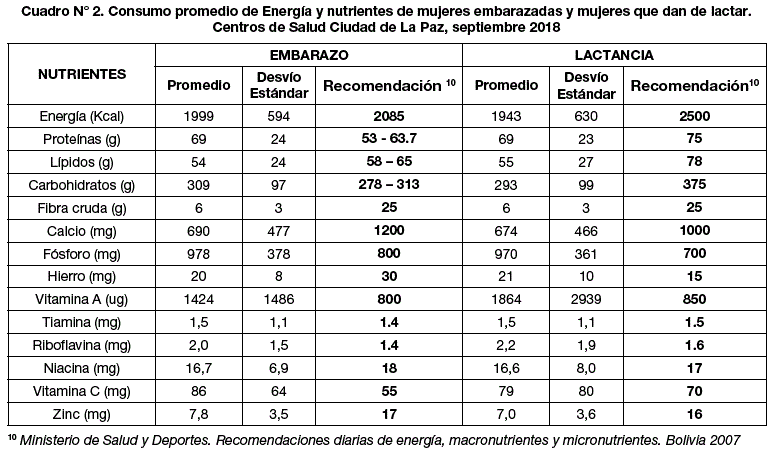 Cuadro N° 2. Consumo promedio de Energía y nutrientes de mujeres embarazadas y mujeres que dan de lactar. Centros de Salud Ciudad de La Paz, septiembre 2018

| NUTRIENTES | EMBARAZO | | | LACTANCIA | | |
|---|---|---|---|---|---|---|
| | Promedio | Desvío Estándar | Recomendación $^{10}$ | Promedio | Desvío Estándar | Recomendación$^{10}$ |
| Energía (Kcal) | 1999 | 594 | 2085 | 1943 | 630 | 2500 |
| Proteínas (g) | 69 | 24 | 53 - 63.7 | 69 | 23 | 75 |
| Lípidos (g) | 54 | 24 | 58 – 65 | 55 | 27 | 78 |
| Carbohidratos (g) | 309 | 97 | 278 – 313 | 293 | 99 | 375 |
| Fibra cruda (g) | 6 | 3 | 25 | 6 | 3 | 25 |
| Calcio (mg) | 690 | 477 | 1200 | 674 | 466 | 1000 |
| Fósforo (mg) | 978 | 378 | 800 | 970 | 361 | 700 |
| Hierro (mg) | 20 | 8 | 30 | 21 | 10 | 15 |
| Vitamina A (ug) | 1424 | 1486 | 800 | 1864 | 2939 | 850 |
| Tiamina (mg) | 1,5 | 1,1 | 1.4 | 1,5 | 1,1 | 1.5 |
| Riboflavina (mg) | 2,0 | 1,5 | 1.4 | 2,2 | 1,9 | 1.6 |
| Niacina (mg) | 16,7 | 6,9 | 18 | 16,6 | 8,0 | 17 |
| Vitamina C (mg) | 86 | 64 | 55 | 79 | 80 | 70 |
| Zinc (mg) | 7,8 | 3,5 | 17 | 7,0 | 3,6 | 16 |

$^{10}$ Ministerio de Salud y Deportes. Recomendaciones diarias de energía, macronutrientes y micronutrientes. Bolivia 2007